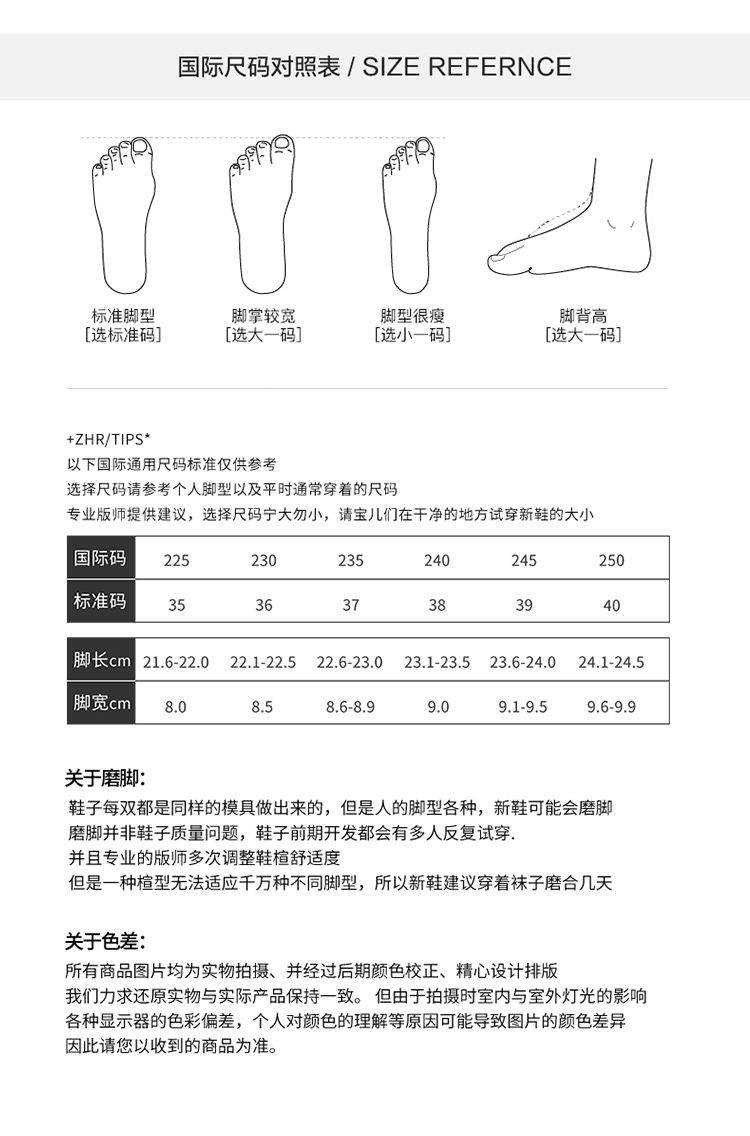 国际尺码对照表 / SIZE REFERNCE

标准脚型
[选标准码]

脚掌较宽
[选大一码]

脚型很瘦
[选小一码]

脚背高
[选大一码]

+ZHR/TIPS*
以下国际通用尺码标准仅供参考
选择尺码请参考个人脚型以及平时通常穿着的尺码
专业版师提供建议，选择尺码宁大勿小，请宝儿们在干净的地方试穿新鞋的大小

| 国际码 | 225 | 230 | 235 | 240 | 245 | 250 |
|---|---|---|---|---|---|---|
| 标准码 | 35 | 36 | 37 | 38 | 39 | 40 |

| 脚长cm | 21.6-22.0 | 22.1-22.5 | 22.6-23.0 | 23.1-23.5 | 23.6-24.0 | 24.1-24.5 |
|---|---|---|---|---|---|---|
| 脚宽cm | 8.0 | 8.5 | 8.6-8.9 | 9.0 | 9.1-9.5 | 9.6-9.9 |

关于磨脚:
鞋子每双都是同样的模具做出来的，但是人的脚型各种，新鞋可能会磨脚
磨脚并非鞋子质量问题，鞋子前期开发都会有多人反复试穿.
并且专业的版师多次调整鞋楦舒适度
但是一种楦型无法适应千万种不同脚型，所以新鞋建议穿着袜子磨合几天

关于色差:
所有商品图片均为实物拍摄、并经过后期颜色校正、精心设计排版
我们力求还原实物与实际产品保持一致。 但由于拍摄时室内与室外灯光的影响
各种显示器的色彩偏差，个人对颜色的理解等原因可能导致图片的颜色差异
因此请您以收到的商品为准。